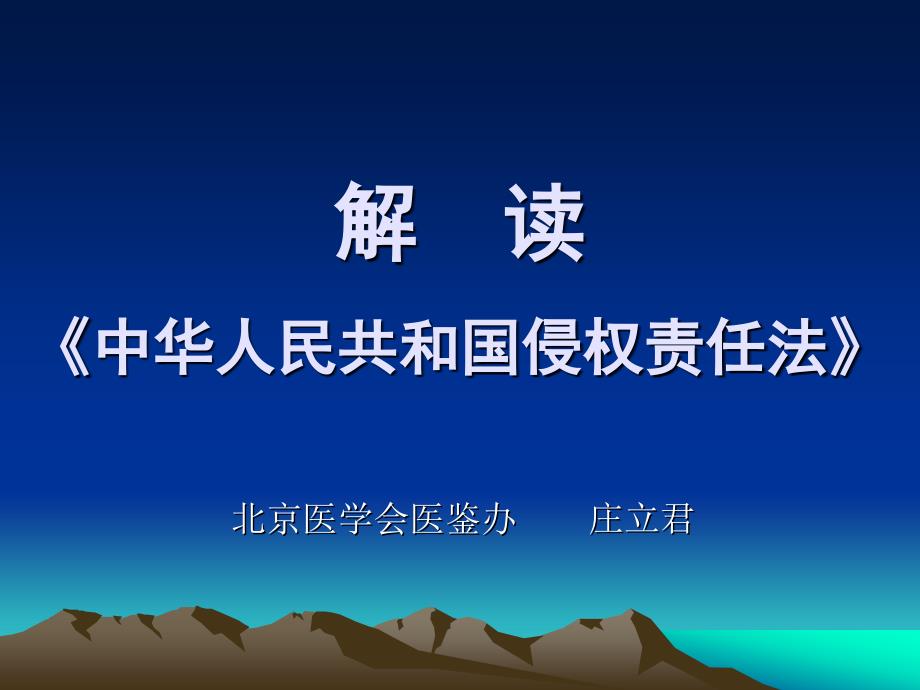 解　读

《中华人民共和国侵权责任法》

北京医学会医鉴办　　庄立君